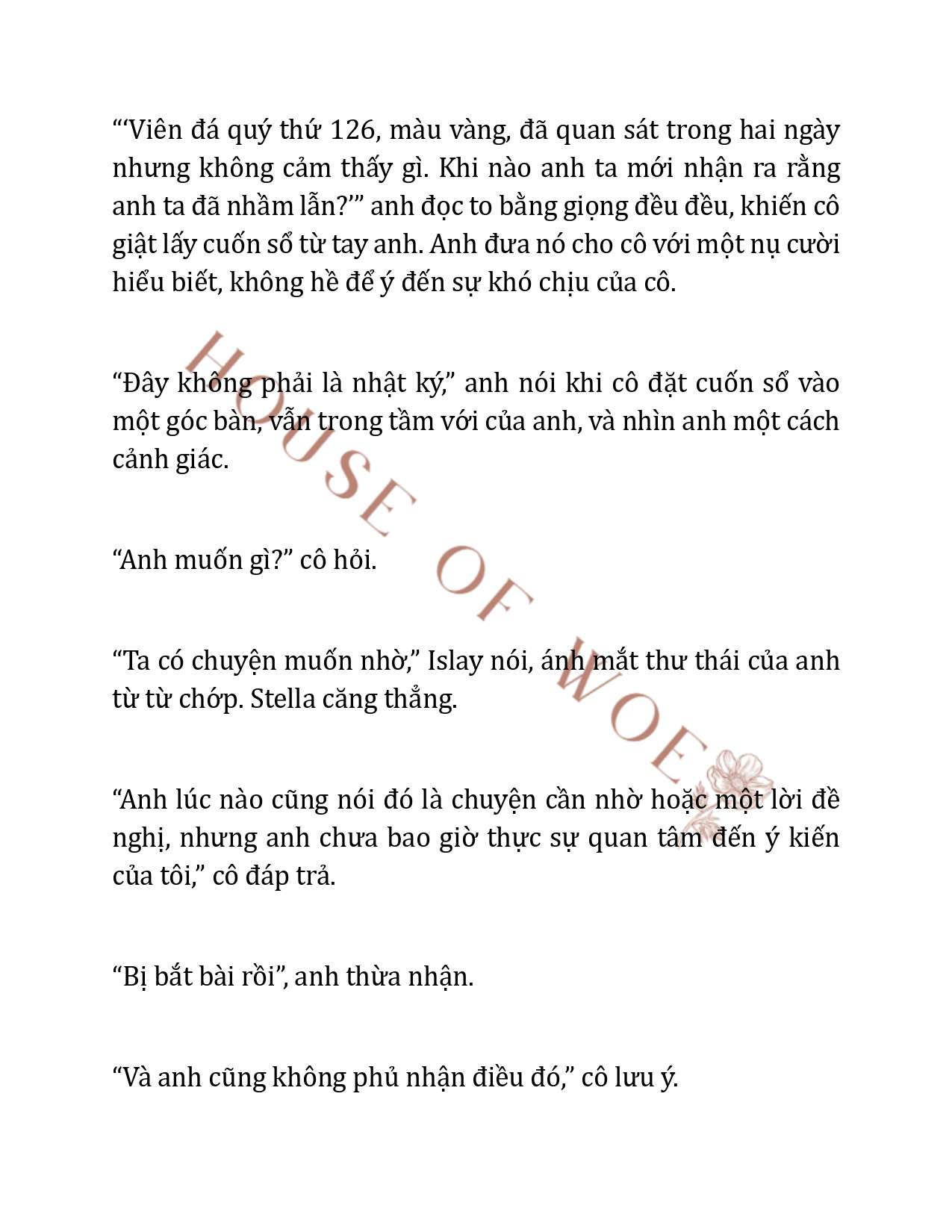 “‘Viên đá quý thứ 126, màu vàng, đã quan sát trong hai ngày nhưng không cảm thấy gì. Khi nào anh ta mới nhận ra rằng anh ta đã nhầm lẫn?’” anh đọc to bằng giọng đều đều, khiến cô giật lấy cuốn sổ từ tay anh. Anh đưa nó cho cô với một nụ cười hiểu biết, không hề để ý đến sự khó chịu của cô.

“Đây không phải là nhật ký,” anh nói khi cô đặt cuốn sổ vào một góc bàn, vẫn trong tầm với của anh, và nhìn anh một cách cảnh giác.

“Anh muốn gì?” cô hỏi.

“Ta có chuyện muốn nhờ,” Islay nói, ánh mắt thư thái của anh từ từ chớp. Stella căng thẳng.

“Anh lúc nào cũng nói đó là chuyện cần nhờ hoặc một lời đề nghị, nhưng anh chưa bao giờ thực sự quan tâm đến ý kiến của tôi,” cô đáp trả.

“Bị bắt bài rồi”, anh thừa nhận.

“Và anh cũng không phủ nhận điều đó,” cô lưu ý.

HOUSE OF WOE